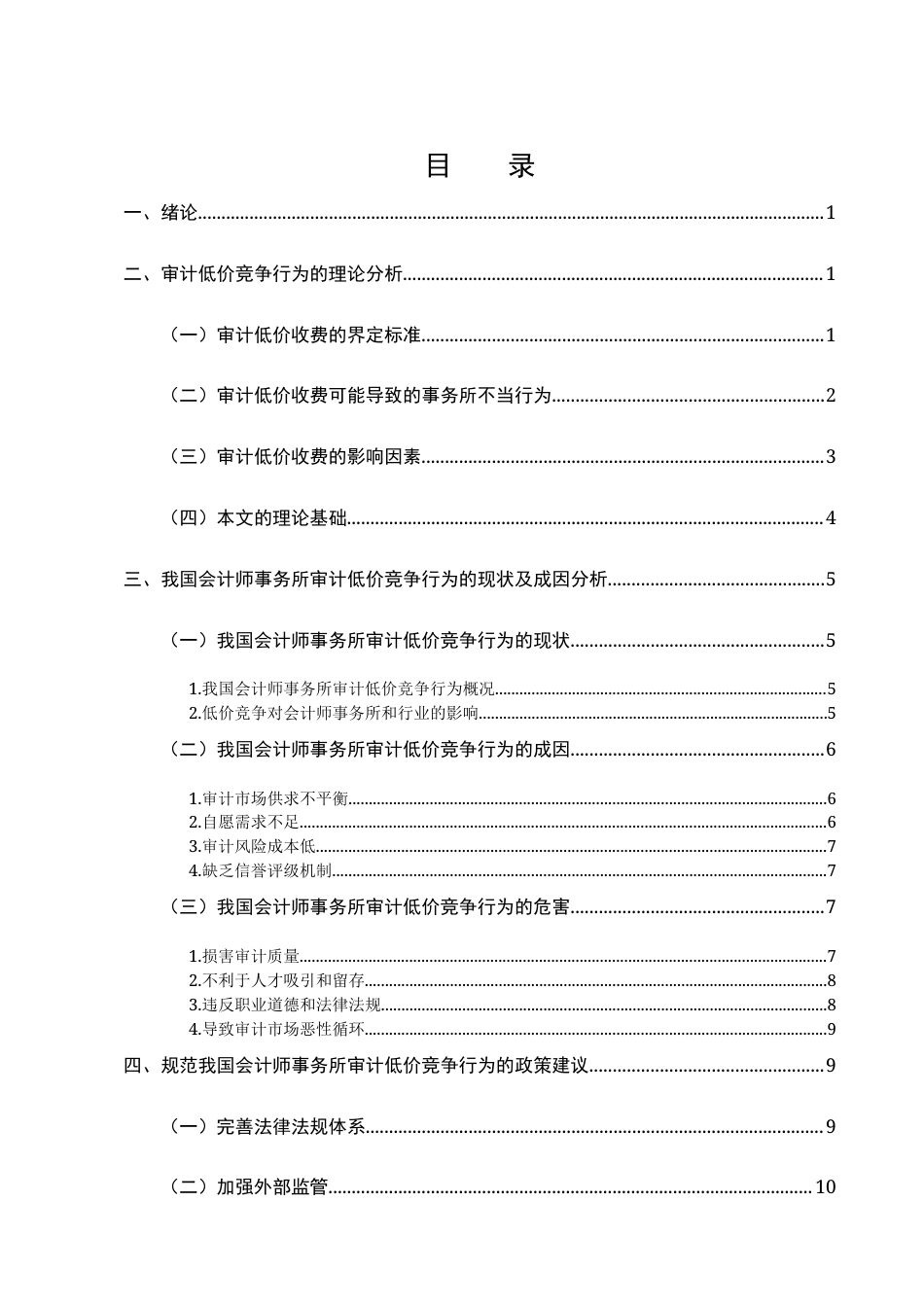 目　录

一、绪论 1

二、审计低价竞争行为的理论分析 1

（一）审计低价收费的界定标准 1

（二）审计低价收费可能导致的事务所不当行为 2

（三）审计低价收费的影响因素 3

（四）本文的理论基础 4

三、我国会计师事务所审计低价竞争行为的现状及成因分析 5

（一）我国会计师事务所审计低价竞争行为的现状 5

1.我国会计师事务所审计低价竞争行为概况 5
2.低价竞争对会计师事务所和行业的影响 5

（二）我国会计师事务所审计低价竞争行为的成因 6

1.审计市场供求不平衡 6
2.自愿需求不足 6
3.审计风险成本低 7
4.缺乏信誉评级机制 7

（三）我国会计师事务所审计低价竞争行为的危害 7

1.损害审计质量 7
2.不利于人才吸引和留存 8
3.违反职业道德和法律法规 8
4.导致审计市场恶性循环 9

四、规范我国会计师事务所审计低价竞争行为的政策建议 9

（一）完善法律法规体系 9

（二）加强外部监管 10